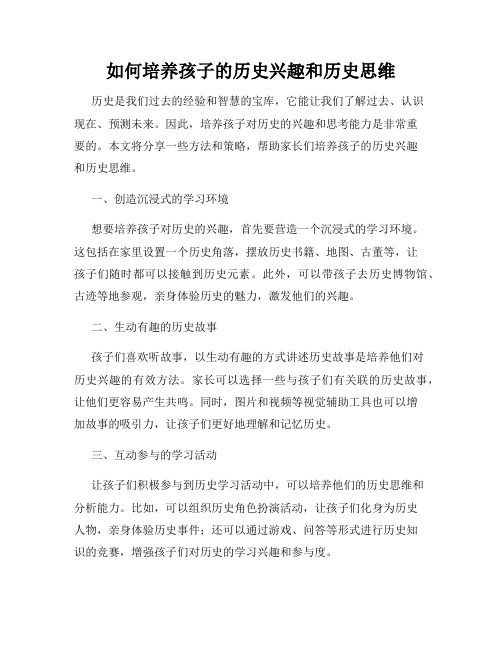 如何培养孩子的历史兴趣和历史思维

历史是我们过去的经验和智慧的宝库，它能让我们了解过去、认识现在、预测未来。因此，培养孩子对历史的兴趣和思考能力是非常重要的。本文将分享一些方法和策略，帮助家长们培养孩子的历史兴趣和历史思维。

一、创造沉浸式的学习环境

想要培养孩子对历史的兴趣，首先要营造一个沉浸式的学习环境。这包括在家里设置一个历史角落，摆放历史书籍、地图、古董等，让孩子们随时都可以接触到历史元素。此外，可以带孩子去历史博物馆、古迹等地参观，亲身体验历史的魅力，激发他们的兴趣。

二、生动有趣的历史故事

孩子们喜欢听故事，以生动有趣的方式讲述历史故事是培养他们对历史兴趣的有效方法。家长可以选择一些与孩子们有关联的历史故事，让他们更容易产生共鸣。同时，图片和视频等视觉辅助工具也可以增加故事的吸引力，让孩子们更好地理解和记忆历史。

三、互动参与的学习活动

让孩子们积极参与到历史学习活动中，可以培养他们的历史思维和分析能力。比如，可以组织历史角色扮演活动，让孩子们化身为历史人物，亲身体验历史事件；还可以通过游戏、问答等形式进行历史知识的竞赛，增强孩子们对历史的学习兴趣和参与度。